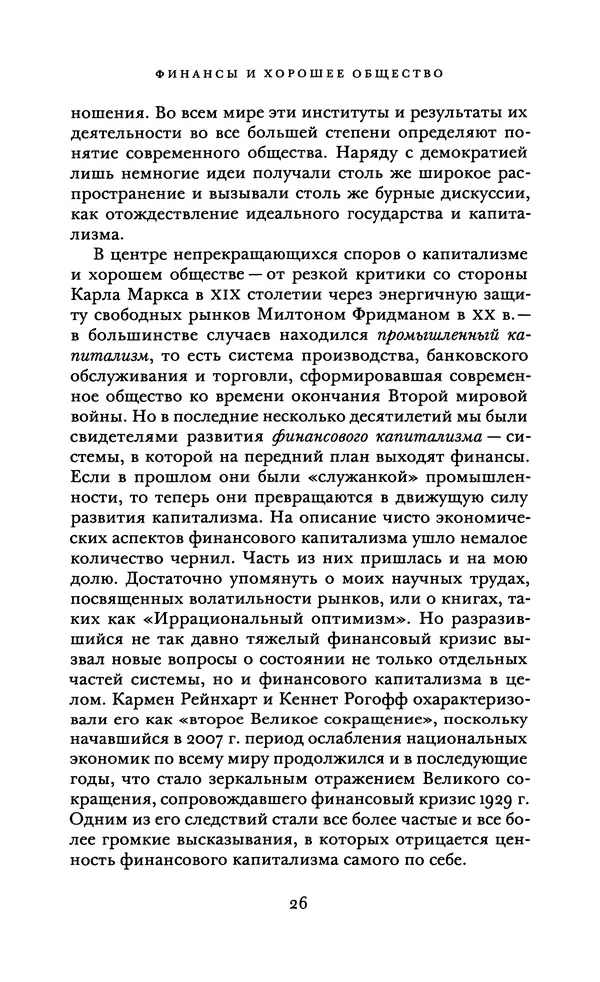 ФИНАНСЫ И ХОРОШЕЕ ОБЩЕСТВО

ношения. Во всем мире эти институты и результаты их деятельности во все большей степени определяют понятие современного общества. Наряду с демократией лишь немногие идеи получали столь же широкое распространение и вызывали столь же бурные дискуссии, как отождествление идеального государства и капитализма.

В центре непрекращающихся споров о капитализме и хорошем обществе — от резкой критики со стороны Карла Маркса в XIX столетии через энергичную защиту свободных рынков Милтоном Фридманом в XX в. — в большинстве случаев находился промышленный капитализм, то есть система производства, банковского обслуживания и торговли, сформировавшая современное общество ко времени окончания Второй мировой войны. Но в последние несколько десятилетий мы были свидетелями развития финансового капитализма — системы, в которой на передний план выходят финансы. Если в прошлом они были «служанкой» промышленности, то теперь они превращаются в движущую силу развития капитализма. На описание чисто экономических аспектов финансового капитализма ушло немалое количество чернил. Часть из них пришлась и на мою долю. Достаточно упомянуть о моих научных трудах, посвященных волатильности рынков, или о книгах, таких как «Иррациональный оптимизм». Но разразившийся не так давно тяжелый финансовый кризис вызвал новые вопросы о состоянии не только отдельных частей системы, но и финансового капитализма в целом. Кармен Рейнхарт и Кеннет Рогофф охарактеризовали его как «второе Великое сокращение», поскольку начавшийся в 2007 г. период ослабления национальных экономик по всему миру продолжился и в последующие годы, что стало зеркальным отражением Великого сокращения, сопровождавшего финансовый кризис 1929 г. Одним из его следствий стали все более частые и все более громкие высказывания, в которых отрицается ценность финансового капитализма самого по себе.

26